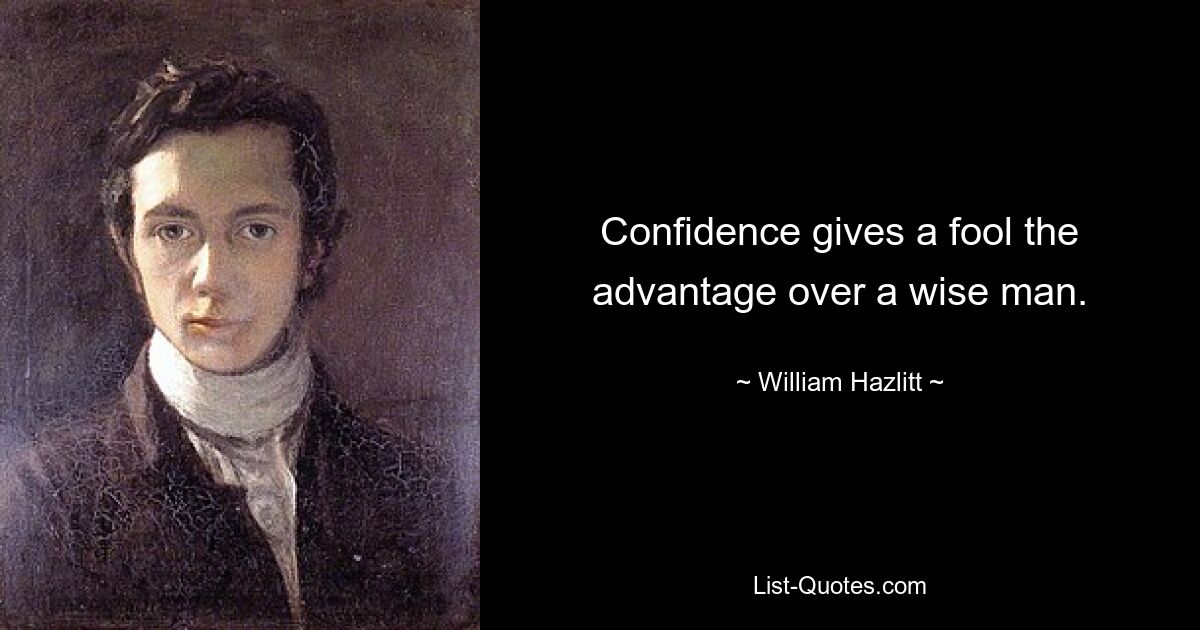 Confidence gives a fool the advantage over a wise man.

~ William Hazlitt ~

List-Quotes.com